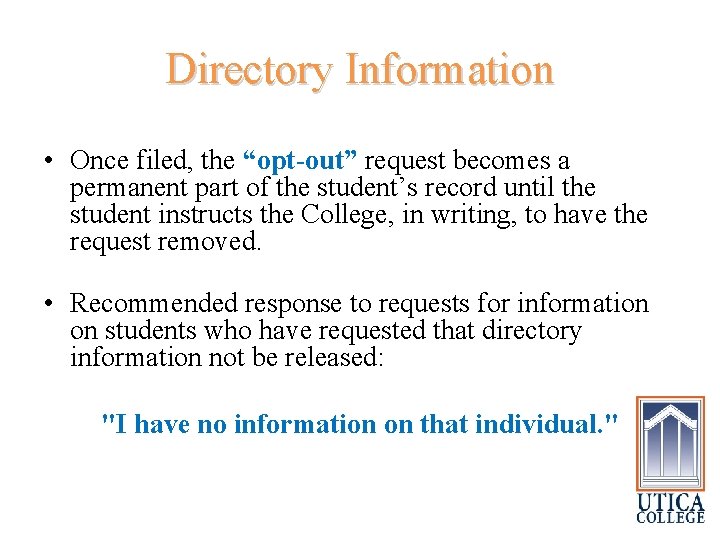 Directory Information

• Once filed, the “opt-out” request becomes a permanent part of the student’s record until the student instructs the College, in writing, to have the request removed.

• Recommended response to requests for information on students who have requested that directory information not be released:

"I have no information on that individual."

UTICA COLLEGE